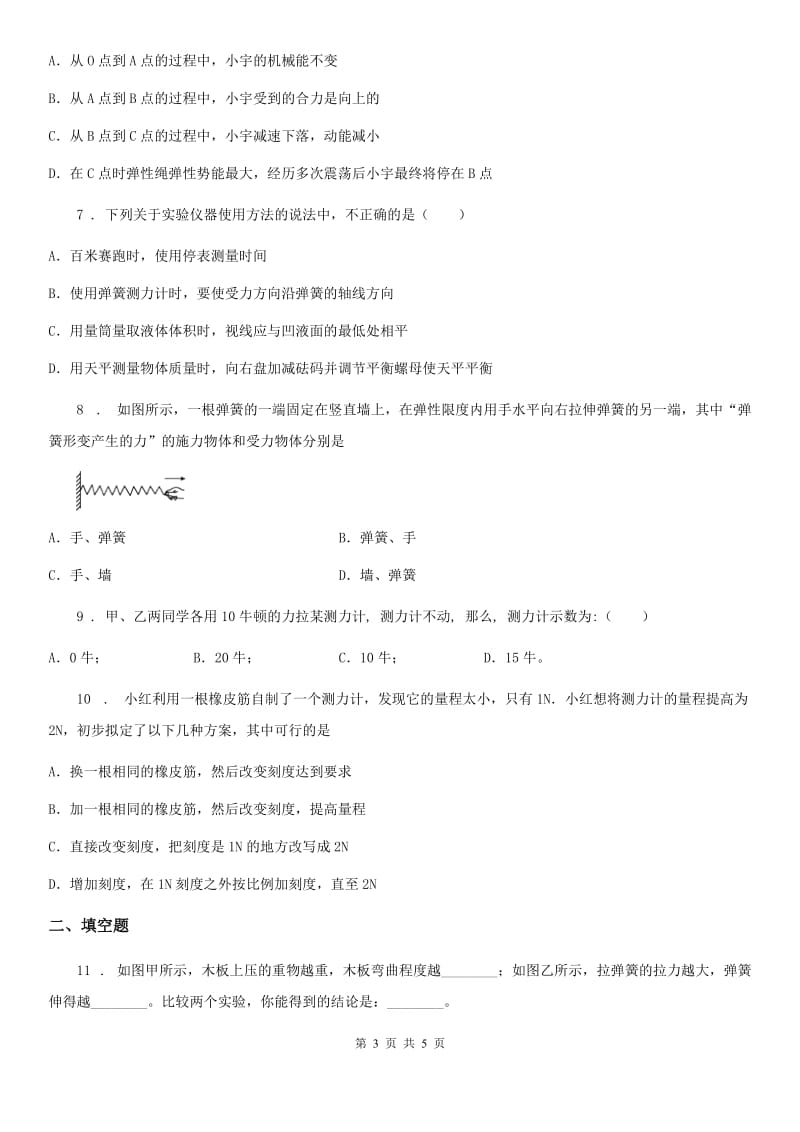 A. 从 O 点到 A 点的过程中，小宇的机械能不变

B. 从 A 点到 B 点的过程中，小宇受到的合力是向上的

C. 从 B 点到 C 点的过程中，小宇减速下落，动能减小

D. 在 C 点时弹性绳弹性势能最大，经历多次震荡后小宇最终将停在 B 点

7 . 下列关于实验仪器使用方法的说法中，不正确的是（　　）

A. 百米赛跑时，使用停表测量时间

B. 使用弹簧测力计时，要使受力方向沿弹簧的轴线方向

C. 用量筒量取液体体积时，视线应与凹液面的最低处相平

D. 用天平测量物体质量时，向右盘加减砝码并调节平衡螺母使天平平衡

8 . 如图所示，一根弹簧的一端固定在竖直墙上，在弹性限度内用手水平向右拉伸弹簧的另一端，其中“弹簧形变产生的力”的施力物体和受力物体分别是

A. 手、弹簧

B. 弹簧、手

C. 手、墙

D. 墙、弹簧

9 . 甲、乙两同学各用 10 牛顿的力拉某测力计, 测力计不动, 那么, 测力计示数为:（　　）

A. 0 牛；

B. 20 牛；

C. 10 牛；

D. 15 牛。

10 . 小红利用一根橡皮筋自制了一个测力计，发现它的量程太小，只有 1N. 小红想将测力计的量程提高为 2N，初步拟定了以下几种方案，其中可行的是

A. 换一根相同的橡皮筋，然后改变刻度达到要求

B. 加一根相同的橡皮筋，然后改变刻度，提高量程

C. 直接改变刻度，把刻度是 1N 的地方改写成 2N

D. 增加刻度，在 1N 刻度之外按比例加刻度，直至 2N

二、填空题

11 . 如图甲所示，木板上压的重物越重，木板弯曲程度越________；如图乙所示，拉弹簧的拉力越大，弹簧伸得越________。比较两个实验，你能得到的结论是：________。

第 3 页 共 5 页